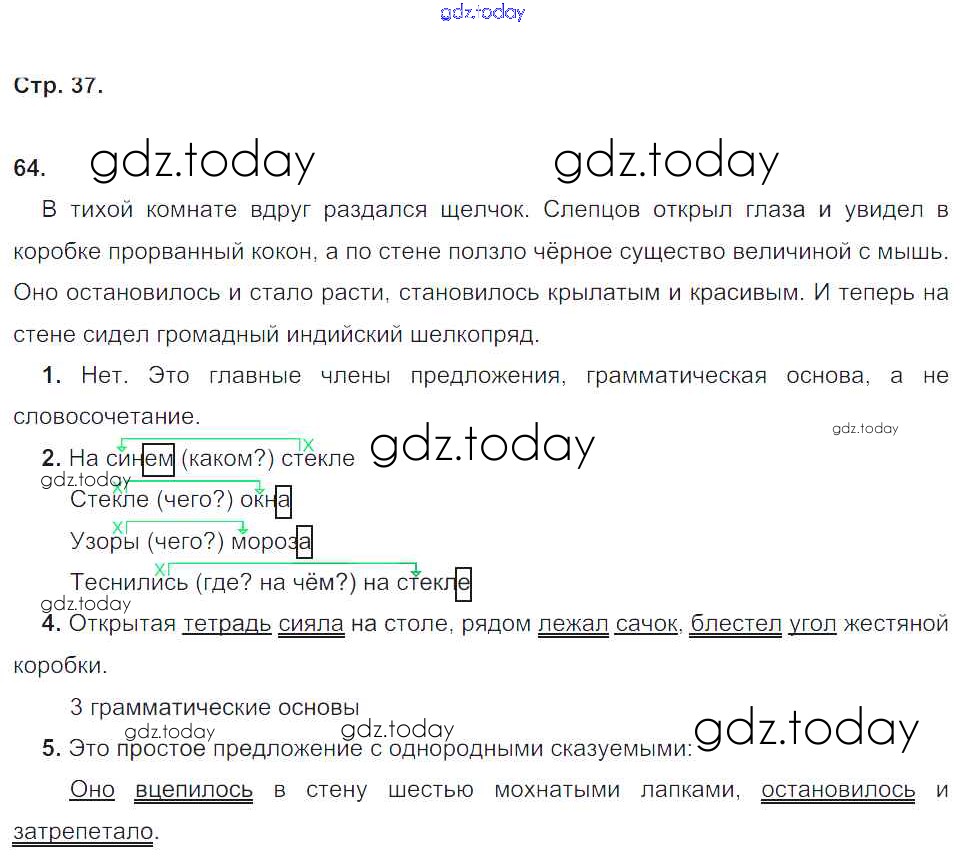 Стр. 37.

64.

В тихой комнате вдруг раздался щелчок. Слепцов открыл глаза и увидел в коробке прорванный кокон, а по стене ползло чёрное существо величиной с мышь. Оно остановилось и стало расти, становилось крылатым и красивым. И теперь на стене сидел громадный индийский шелкопряд.

1. Нет. Это главные члены предложения, грамматическая основа, а не словосочетание.

2. На синем (каком?) стекле

Стекле (чего?) окна

Узоры (чего?) мороза

Теснились (где? на чём?) на стекле

4. Открытая тетрадь сияла на столе, рядом лежал сачок, блестел угол жестяной коробки.

3 грамматические основы

5. Это простое предложение с однородными сказуемыми:

Оно вцепилось в стену шестью мохнатыми лапками, остановилось и затрепетало.

gdz.today